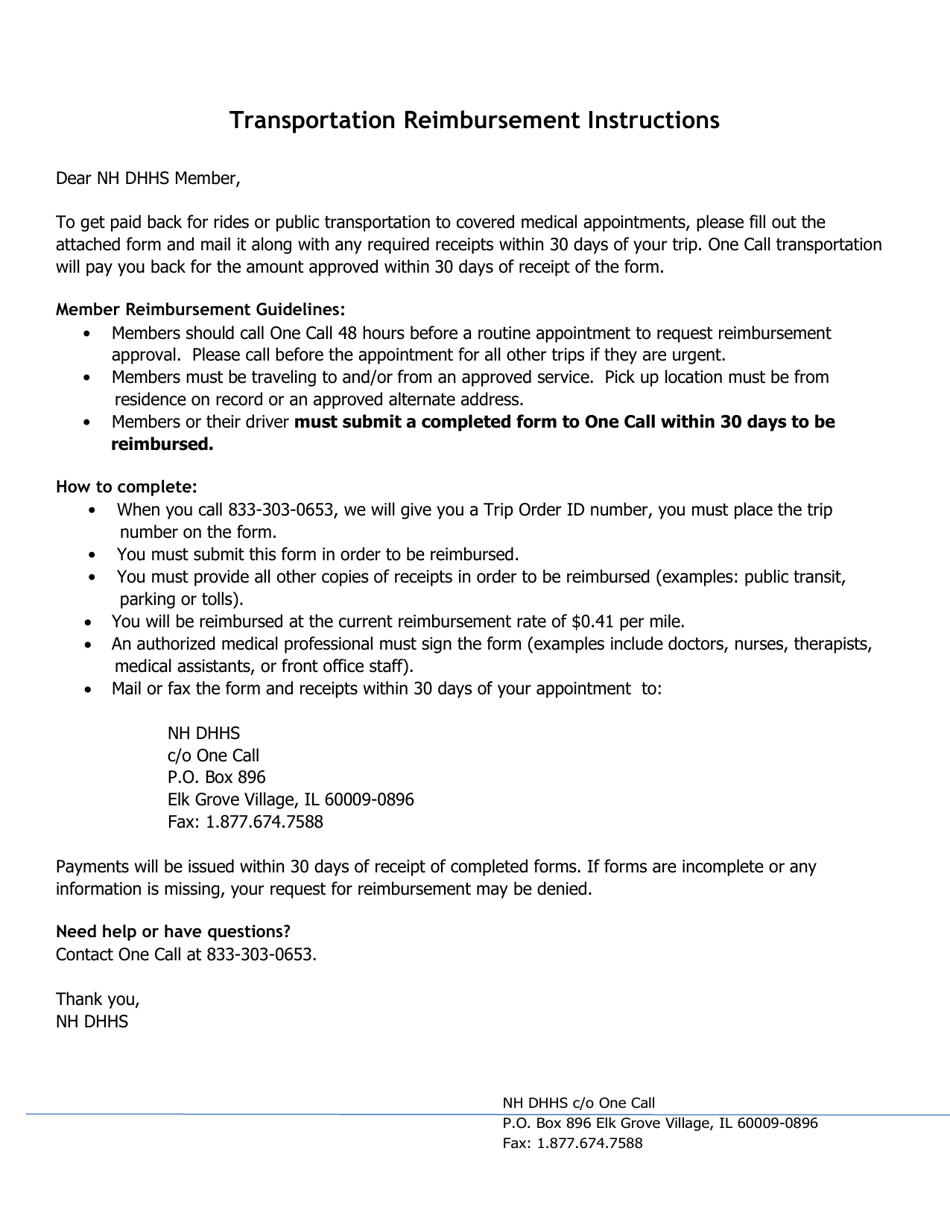 Transportation Reimbursement Instructions

Dear NH DHHS Member,

To get paid back for rides or public transportation to covered medical appointments, please fill out the attached form and mail it along with any required receipts within 30 days of your trip. One Call transportation will pay you back for the amount approved within 30 days of receipt of the form.

Member Reimbursement Guidelines:
• Members should call One Call 48 hours before a routine appointment to request reimbursement approval. Please call before the appointment for all other trips if they are urgent.
• Members must be traveling to and/or from an approved service. Pick up location must be from residence on record or an approved alternate address.
• Members or their driver must submit a completed form to One Call within 30 days to be reimbursed.

How to complete:
• When you call 833-303-0653, we will give you a Trip Order ID number, you must place the trip number on the form.
• You must submit this form in order to be reimbursed.
• You must provide all other copies of receipts in order to be reimbursed (examples: public transit, parking or tolls).
• You will be reimbursed at the current reimbursement rate of $0.41 per mile.
• An authorized medical professional must sign the form (examples include doctors, nurses, therapists, medical assistants, or front office staff).
• Mail or fax the form and receipts within 30 days of your appointment to:

NH DHHS
c/o One Call
P.O. Box 896
Elk Grove Village, IL 60009-0896
Fax: 1.877.674.7588

Payments will be issued within 30 days of receipt of completed forms. If forms are incomplete or any information is missing, your request for reimbursement may be denied.

Need help or have questions?
Contact One Call at 833-303-0653.

Thank you,
NH DHHS

NH DHHS c/o One Call
P.O. Box 896 Elk Grove Village, IL 60009-0896
Fax: 1.877.674.7588